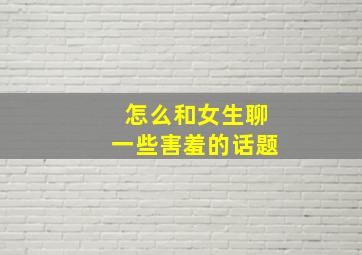 怎么和女生聊
一些害羞的话题